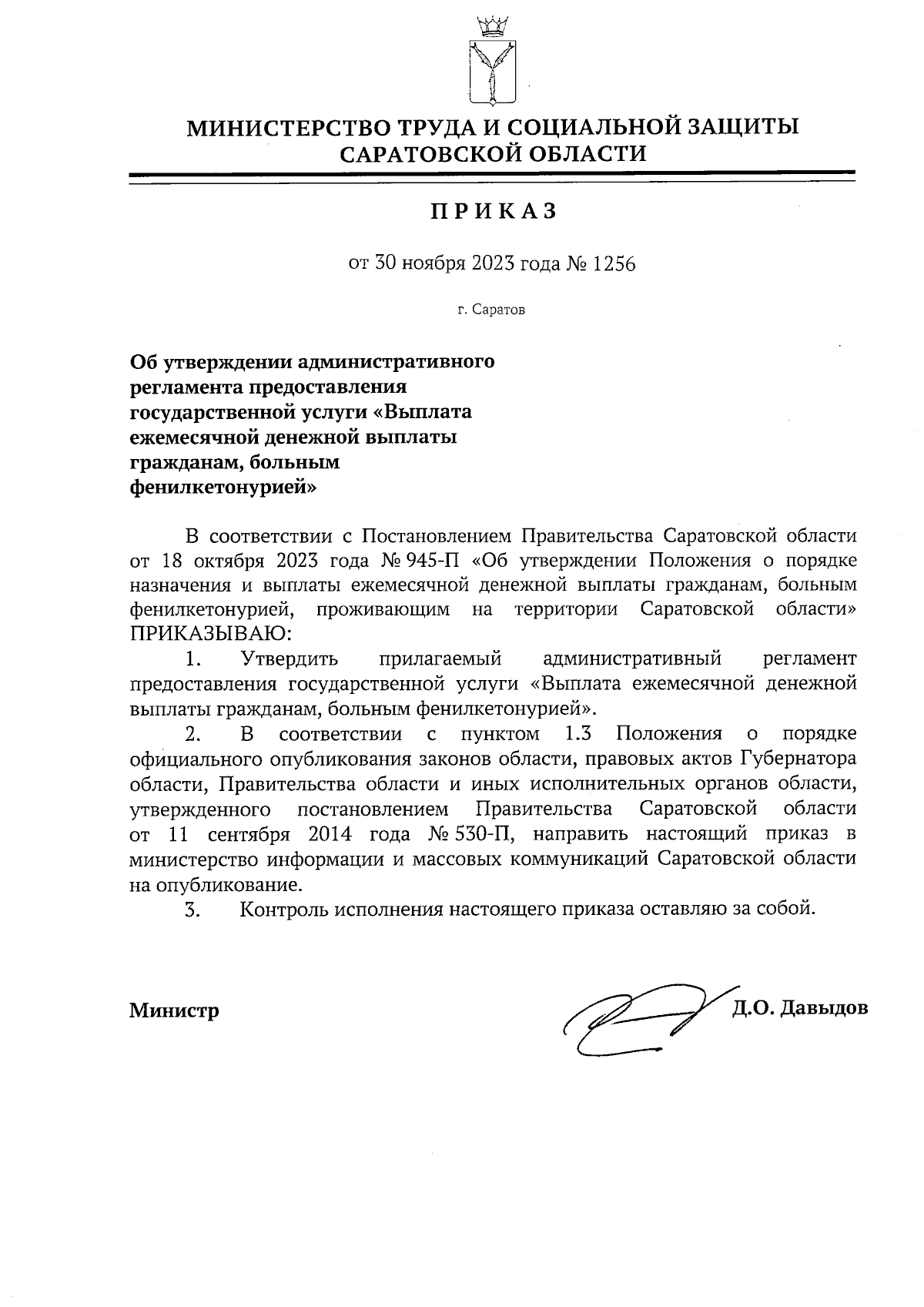 МИНИСТЕРСТВО ТРУДА И СОЦИАЛЬНОЙ ЗАЩИТЫ САРАТОВСКОЙ ОБЛАСТИ

ПРИКАЗ

от 30 ноября 2023 года № 1256

г. Саратов

Об утверждении административного регламента предоставления государственной услуги «Выплата ежемесячной денежной выплаты гражданам, больным фенилкетонурией»

В соответствии с Постановлением Правительства Саратовской области от 18 октября 2023 года № 945-П «Об утверждении Положения о порядке назначения и выплаты ежемесячной денежной выплаты гражданам, больным фенилкетонурией, проживающим на территории Саратовской области» ПРИКАЗЫВАЮ:

1. Утвердить прилагаемый административный регламент предоставления государственной услуги «Выплата ежемесячной денежной выплаты гражданам, больным фенилкетонурией».

2. В соответствии с пунктом 1.3 Положения о порядке официального опубликования законов области, правовых актов Губернатора области, Правительства области и иных исполнительных органов области, утвержденного постановлением Правительства Саратовской области от 11 сентября 2014 года № 530-П, направить настоящий приказ в министерство информации и массовых коммуникаций Саратовской области на опубликование.

3. Контроль исполнения настоящего приказа оставляю за собой.

Министр Д.О. Давыдов